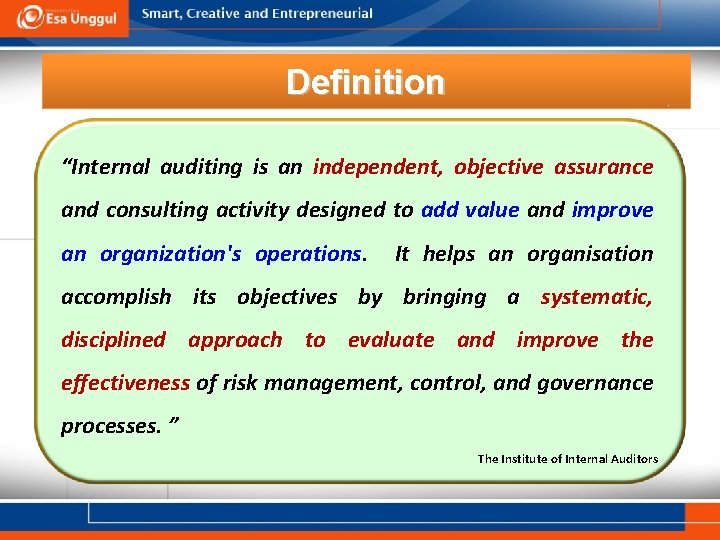 Esa Unggul

Smart, Creative and Entrepreneurial

Definition

“Internal auditing is an independent, objective assurance and consulting activity designed to add value and improve an organization's operations. It helps an organisation accomplish its objectives by bringing a systematic, disciplined approach to evaluate and improve the effectiveness of risk management, control, and governance processes. ”

The Institute of Internal Auditors